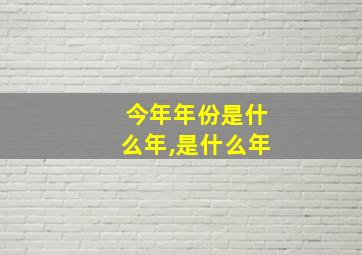 今年年份是什么年,是什么年